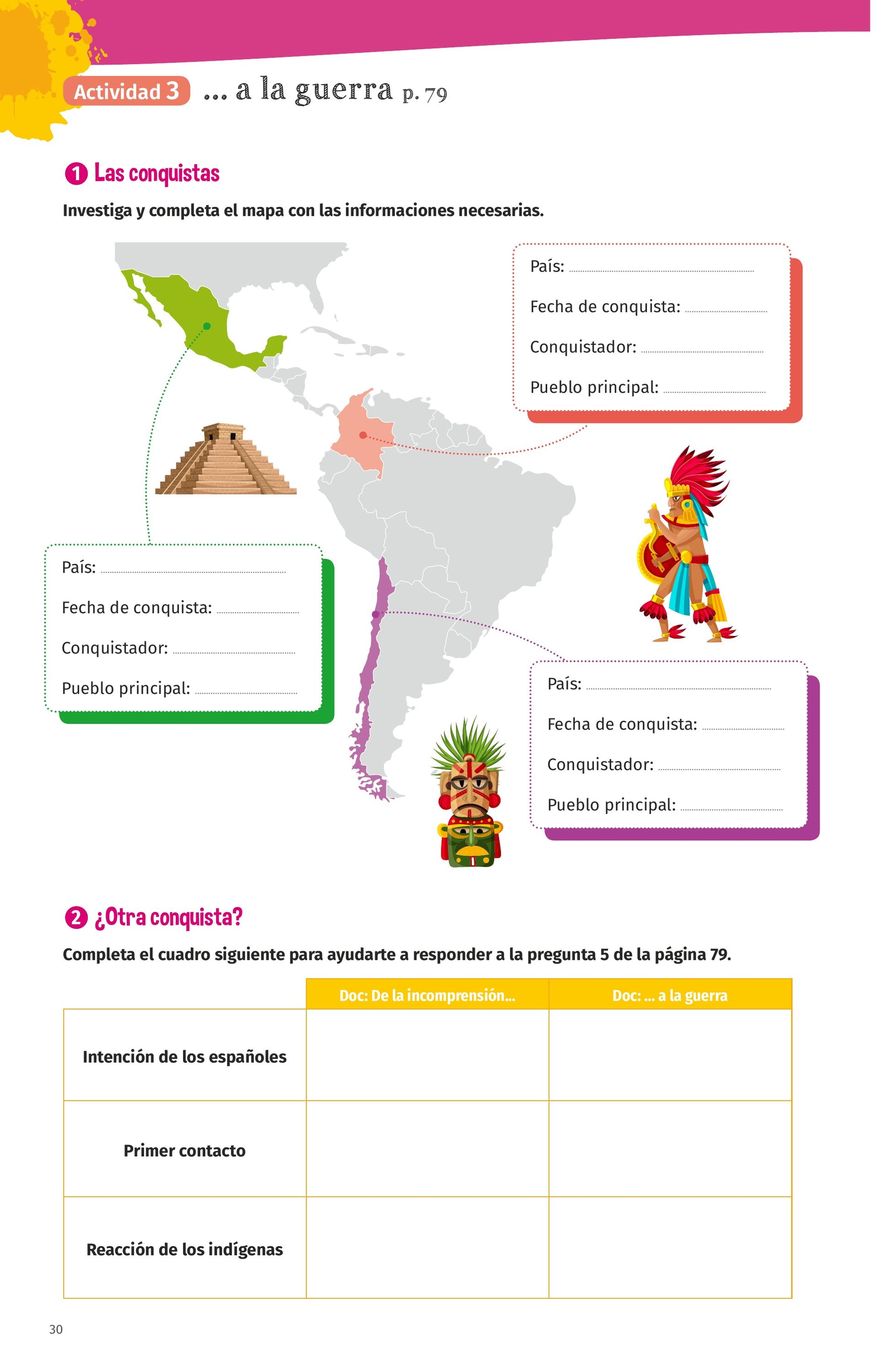 Actividad 3 … a la guerra p. 79

1 Las conquistas

Investiga y completa el mapa con las informaciones necesarias.

País: ____

Fecha de conquista: ____

Conquistador: ____

Pueblo principal: ____

País: ____

Fecha de conquista: ____

Conquistador: ____

Pueblo principal: ____

País: ____

Fecha de conquista: ____

Conquistador: ____

Pueblo principal: ____

2 ¿Otra conquista?

Completa el cuadro siguiente para ayudarte a responder a la pregunta 5 de la página 79.

| | Doc: De la incomprensión… | Doc: … a la guerra |
|---|---|---|
| Intención de los españoles | | |
| Primer contacto | | |
| Reacción de los indígenas | | |

30